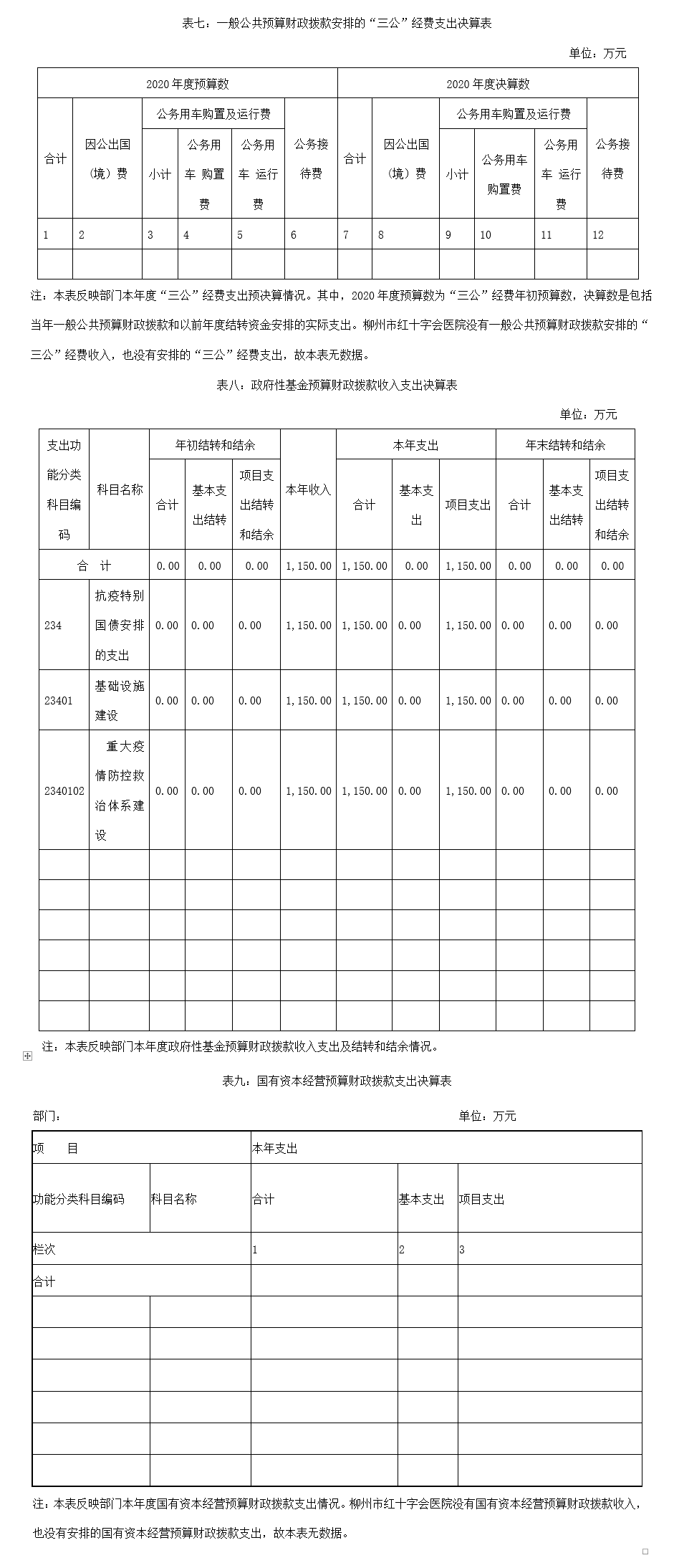 表七：一般公共预算财政拨款安排的“三公”经费支出决算表

单位：万元

| 2020年度预算数 | | | | | | 2020年度决算数 | | | | | |
|---|---|---|---|---|---|---|---|---|---|---|---|
| 合计 | 因公出国（境）费 | 公务用车购置及运行费 | | | 公务接待费 | 合计 | 因公出国（境）费 | 公务用车购置及运行费 | | | 公务接待费 |
| | | 小计 | 公务用车 购置费 | 公务用车 运行费 | | | | 小计 | 公务用车购置费 | 公务用车 运行费 | |
| 1 | 2 | 3 | 4 | 5 | 6 | 7 | 8 | 9 | 10 | 11 | 12 |
| | | | | | | | | | | | |

注：本表反映部门本年度“三公”经费支出预决算情况。其中，2020年度预算数为“三公”经费年初预算数，决算数是包括当年一般公共预算财政拨款和以前年度结转资金安排的实际支出。柳州市红十字会医院没有一般公共预算财政拨款安排的“三公”经费收入，也没有安排的“三公”经费支出，故本表无数据。

表八：政府性基金预算财政拨款收入支出决算表

单位：万元

| 支出功能分类科目编码 | 科目名称 | 年初结转和结余 | | | 本年收入 | 本年支出 | | | 年末结转和结余 | | |
|---|---|---|---|---|---|---|---|---|---|---|---|
| | | 合计 | 基本支出结转 | 项目支出结转和结余 | | 合计 | 基本支出 | 项目支出 | 合计 | 基本支出结转 | 项目支出结转和结余 |
| 合　计 | | 0.00 | 0.00 | 0.00 | 1,150.00 | 1,150.00 | 0.00 | 1,150.00 | 0.00 | 0.00 | 0.00 |
| 234 | 抗疫特别国债安排的支出 | 0.00 | 0.00 | 0.00 | 1,150.00 | 1,150.00 | 0.00 | 1,150.00 | 0.00 | 0.00 | 0.00 |
| 23401 | 基础设施建设 | 0.00 | 0.00 | 0.00 | 1,150.00 | 1,150.00 | 0.00 | 1,150.00 | 0.00 | 0.00 | 0.00 |
| 2340102 | 重大疫情防控救治体系建设 | 0.00 | 0.00 | 0.00 | 1,150.00 | 1,150.00 | 0.00 | 1,150.00 | 0.00 | 0.00 | 0.00 |
| | | | | | | | | | | | |
| | | | | | | | | | | | |
| | | | | | | | | | | | |
| | | | | | | | | | | | |
| | | | | | | | | | | | |
| | | | | | | | | | | | |

注：本表反映部门本年度政府性基金预算财政拨款收入支出及结转和结余情况。

表九：国有资本经营预算财政拨款支出决算表

部门：　　　　单位：万元

| 项　目 | | 本年支出 | | |
|---|---|---|---|---|
| 功能分类科目编码 | 科目名称 | 合计 | 基本支出 | 项目支出 |
| 栏次 | | 1 | 2 | 3 |
| 合计 | | | | |
| | | | | |
| | | | | |
| | | | | |
| | | | | |
| | | | | |
| | | | | |

注：本表反映部门本年度国有资本经营预算财政拨款支出情况。柳州市红十字会医院没有国有资本经营预算财政拨款收入，也没有安排的国有资本经营预算财政拨款支出，故本表无数据。